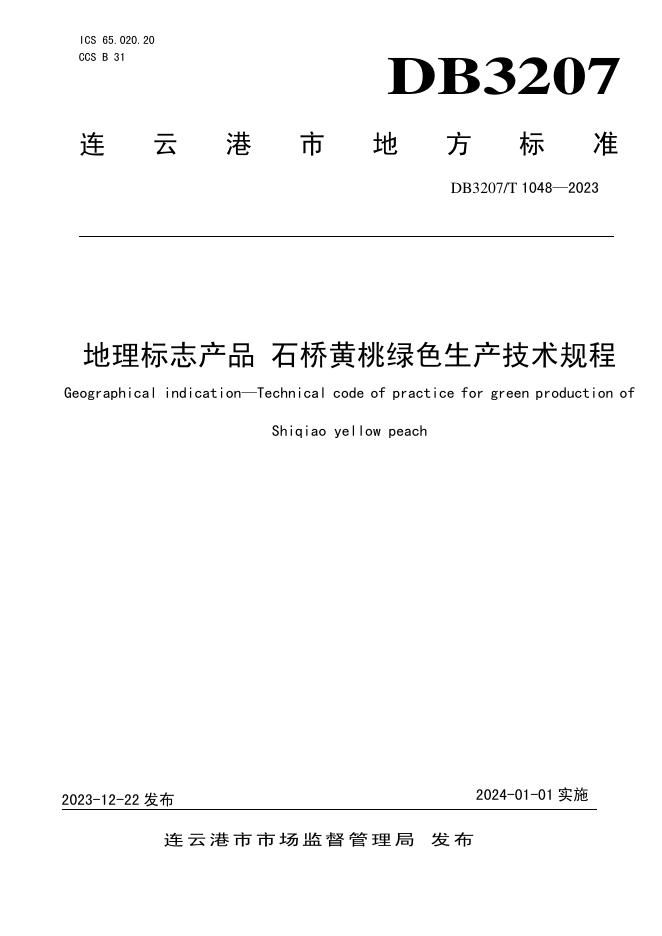 ICS 65.020.20
CCS B 31

DB3207

连云港市地方标准

DB3207/T 1048—2023

地理标志产品 石桥黄桃绿色生产技术规程

Geographical indication—Technical code of practice for green production of Shiqiao yellow peach

2023-12-22 发布

2024-01-01 实施

连云港市市场监督管理局 发布